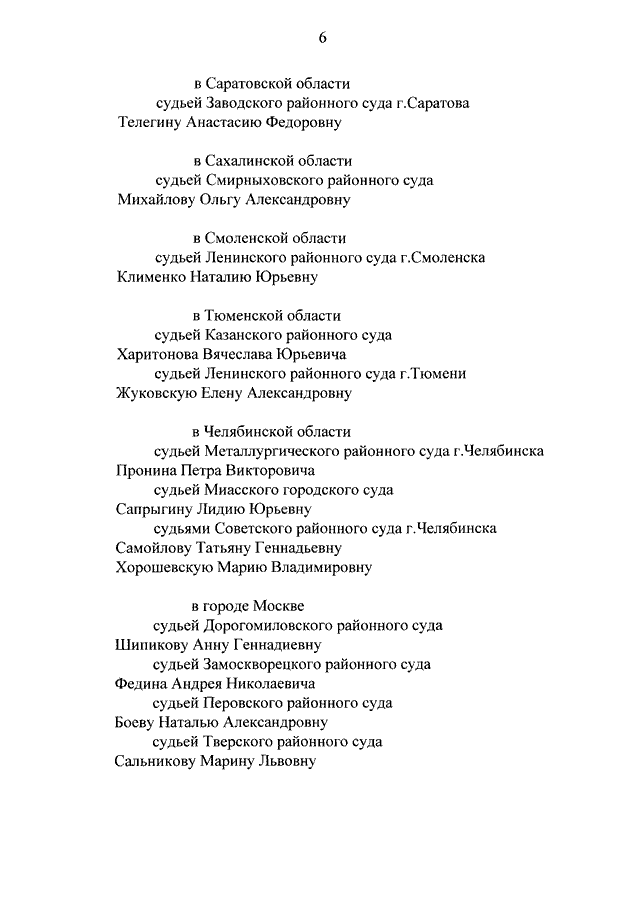 6

в Саратовской области
судьей Заводского районного суда г.Саратова
Телегину Анастасию Федоровну

в Сахалинской области
судьей Смирныховского районного суда
Михайлову Ольгу Александровну

в Смоленской области
судьей Ленинского районного суда г.Смоленска
Клименко Наталию Юрьевну

в Тюменской области
судьей Казанского районного суда
Харитонова Вячеслава Юрьевича
судьей Ленинского районного суда г.Тюмени
Жуковскую Елену Александровну

в Челябинской области
судьей Металлургического районного суда г.Челябинска
Пронина Петра Викторовича
судьей Миасского городского суда
Сапрыгину Лидию Юрьевну
судьями Советского районного суда г.Челябинска
Самойлову Татьяну Геннадьевну
Хорошевскую Марию Владимировну

в городе Москве
судьей Дорогомиловского районного суда
Шипикову Анну Геннадиевну
судьей Замоскворецкого районного суда
Федина Андрея Николаевича
судьей Перовского районного суда
Боеву Наталью Александровну
судьей Тверского районного суда
Сальникову Марину Львовну